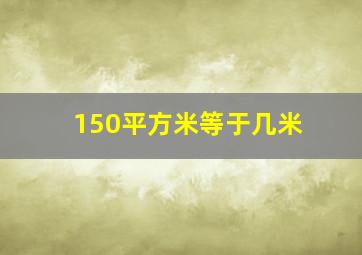 150平方米等于几米